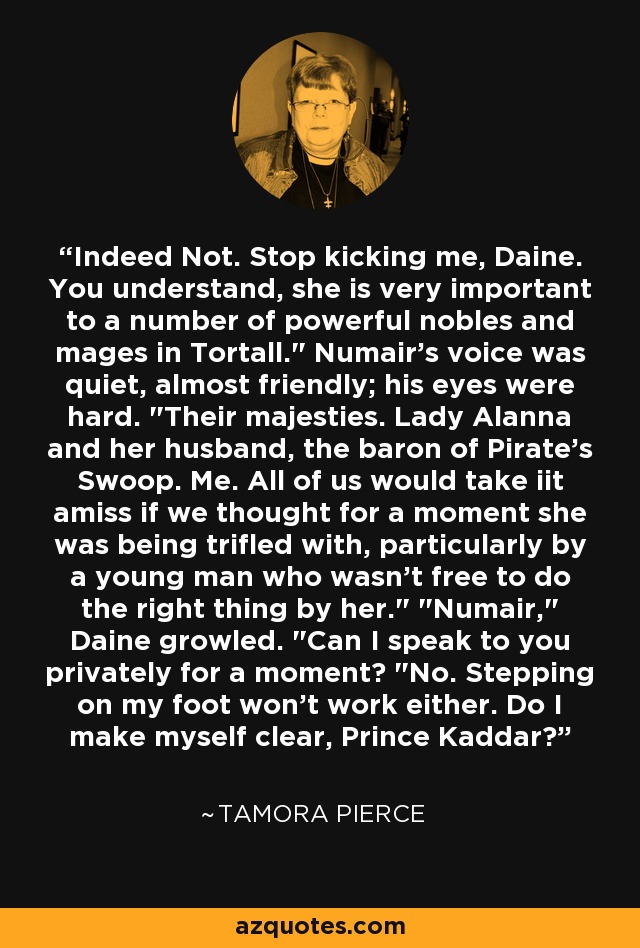 “Indeed Not. Stop kicking me, Daine. You understand, she is very important to a number of powerful nobles and mages in Tortall." Numair’s voice was quiet, almost friendly; his eyes were hard. "Their majesties. Lady Alanna and her husband, the baron of Pirate’s Swoop. Me. All of us would take iit amiss if we thought for a moment she was being trifled with, particularly by a young man who wasn’t free to do the right thing by her." "Numair," Daine growled. "Can I speak to you privately for a moment? "No. Stepping on my foot won’t work either. Do I make myself clear, Prince Kaddar?”

~TAMORA PIERCE

azquotes.com